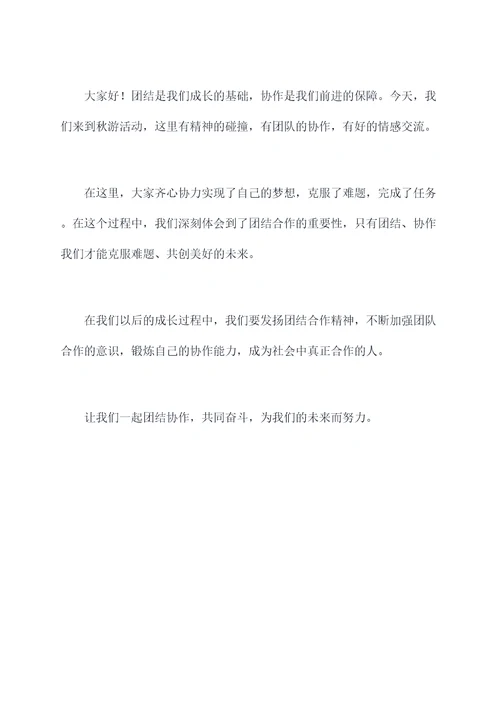 大家好！团结是我们成长的基础，协作是我们前进的保障。今天，我们来到秋游活动，这里有精神的碰撞，有团队的协作，有好的情感交流。

在这里，大家齐心协力实现了自己的梦想，克服了难题，完成了任务。在这个过程中，我们深刻体会到了团结合作的重要性，只有团结、协作我们才能克服难题、共创美好的未来。

在我们以后的成长过程中，我们要发扬团结合作精神，不断加强团队合作的意识，锻炼自己的协作能力，成为社会中真正合作的人。

让我们一起团结协作，共同奋斗，为我们的未来而努力。